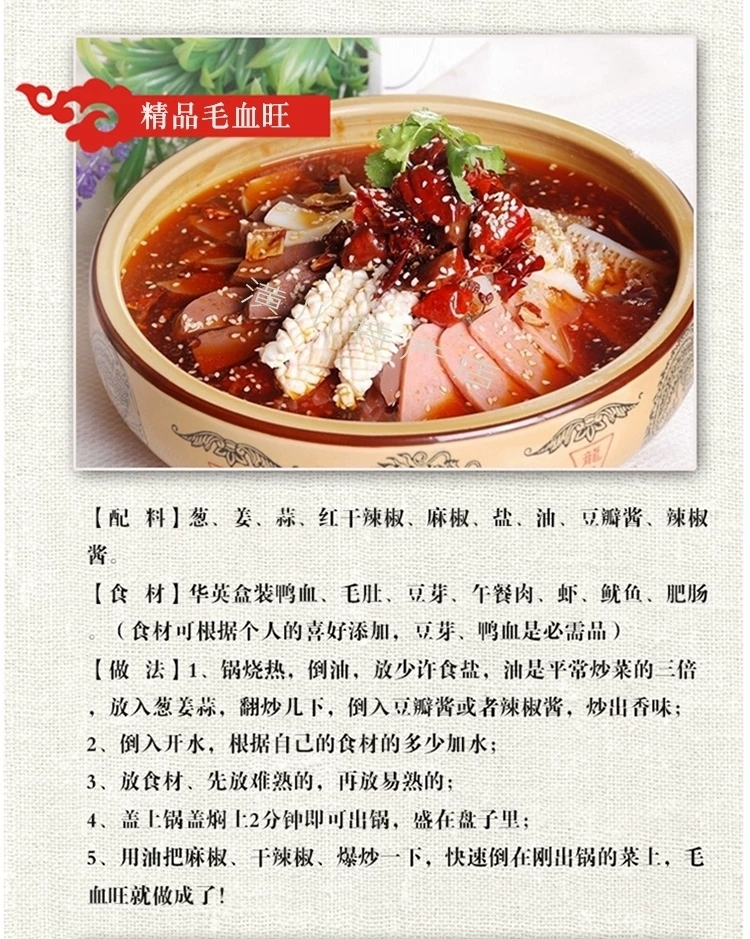 精品毛血旺

【配 料】葱、姜、蒜、红干辣椒、麻椒、盐、油、豆瓣酱、辣椒酱。

【食 材】华英盒装鸭血、毛肚、豆芽、午餐肉、虾、鱿鱼、肥肠。（食材可根据个人的喜好添加，豆芽、鸭血是必需品）

【做 法】1、锅烧热，倒油，放少许食盐，油是平常炒菜的三倍，放入葱姜蒜，翻炒几下，倒入豆瓣酱或者辣椒酱，炒出香味；

2、倒入开水，根据自己的食材的多少加水；

3、放食材、先放难熟的，再放易熟的；

4、盖上锅盖焖上2分钟即可出锅，盛在盘子里；

5、用油把麻椒、干辣椒、爆炒一下，快速倒在刚出锅的菜上，毛血旺就做成了！